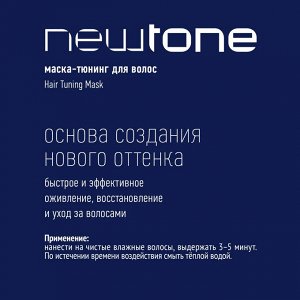 newtone

маска-тюнинг для волос
Hair Tuning Mask

основа создания нового оттенка

быстрое и эффективное оживление, восстановление и уход за волосами

Применение:
нанести на чистые влажные волосы, выдержать 3–5 минут. По истечении времени воздействия смыть тёплой водой.